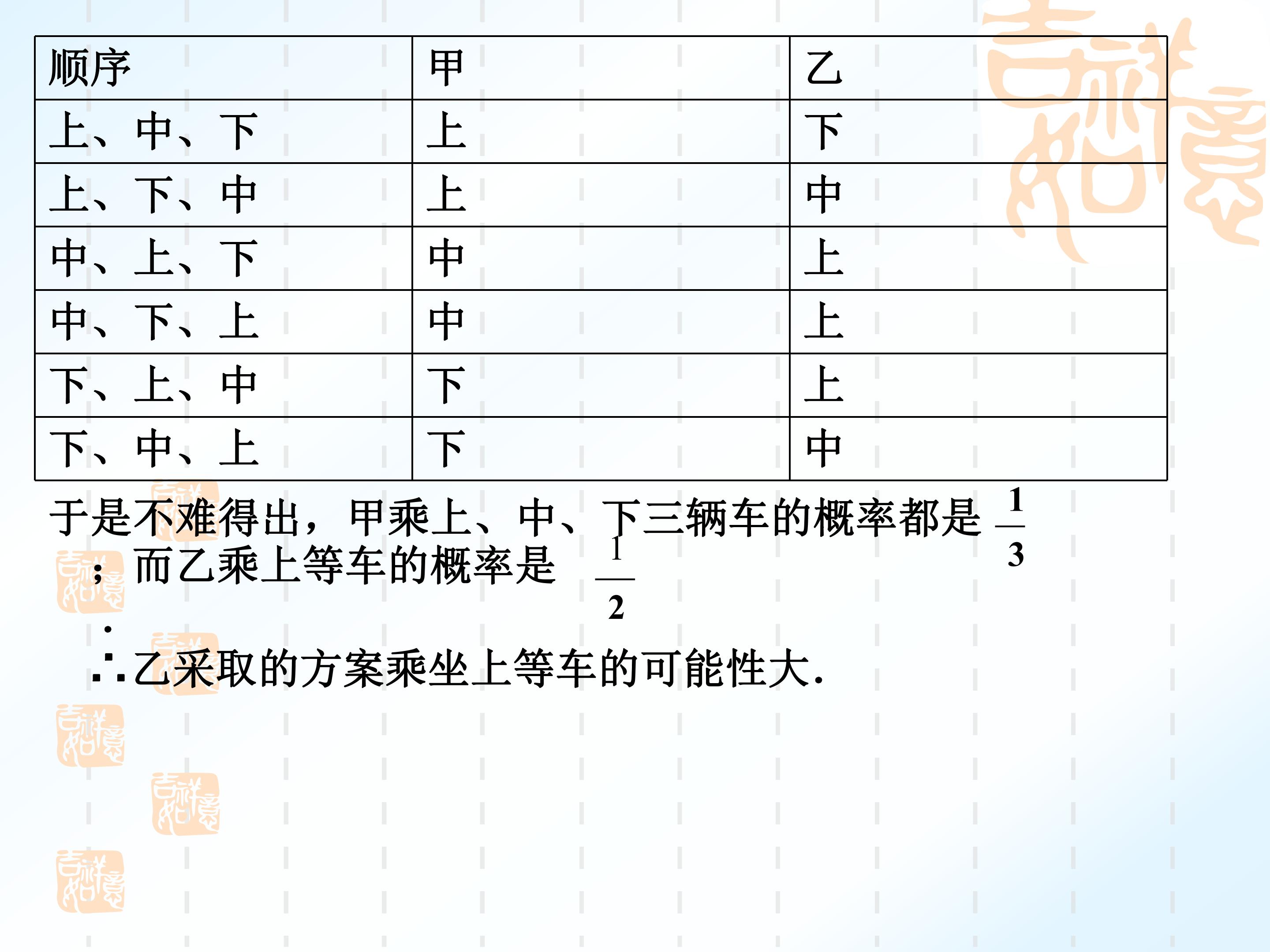 | 顺序 | 甲 | 乙 |
|---|---|---|
| 上、中、下 | 上 | 下 |
| 上、下、中 | 上 | 中 |
| 中、上、下 | 中 | 上 |
| 中、下、上 | 中 | 上 |
| 下、上、中 | 下 | 上 |
| 下、中、上 | 下 | 中 |

于是不难得出，甲乘上、中、下三辆车的概率都是$\frac{1}{3}$；而乙乘上等车的概率是$\frac{1}{2}$.

∴乙采取的方案乘坐上等车的可能性大.

吉祥如意